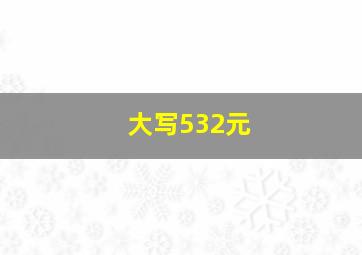 大写532元